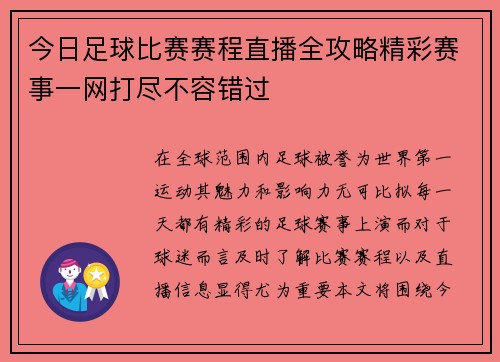 今日足球比赛赛程直播全攻略精彩赛事一网打尽不容错过

在全球范围内足球被誉为世界第一运动其魅力和影响力无可比拟每一天都有精彩的足球赛事上演而对于球迷而言及时了解比赛赛程以及直播信息显得尤为重要本文将围绕今